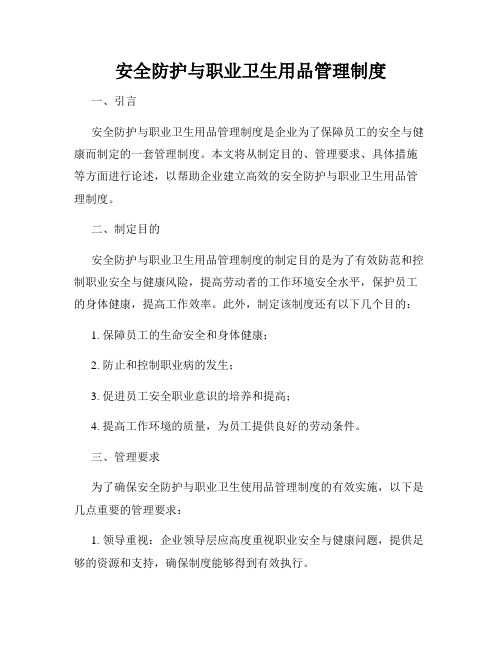 安全防护与职业卫生用品管理制度

一、引言

安全防护与职业卫生用品管理制度是企业为了保障员工的安全与健康而制定的一套管理制度。本文将从制定目的、管理要求、具体措施等方面进行论述，以帮助企业建立高效的安全防护与职业卫生用品管理制度。

二、制定目的

安全防护与职业卫生用品管理制度的制定目的是为了有效防范和控制职业安全与健康风险，提高劳动者的工作环境安全水平，保护员工的身体健康，提高工作效率。此外，制定该制度还有以下几个目的：

1. 保障员工的生命安全和身体健康；

2. 防止和控制职业病的发生；

3. 促进员工安全职业意识的培养和提高；

4. 提高工作环境的质量，为员工提供良好的劳动条件。

三、管理要求

为了确保安全防护与职业卫生使用品管理制度的有效实施，以下是几点重要的管理要求：

1. 领导重视：企业领导层应高度重视职业安全与健康问题，提供足够的资源和支持，确保制度能够得到有效执行。